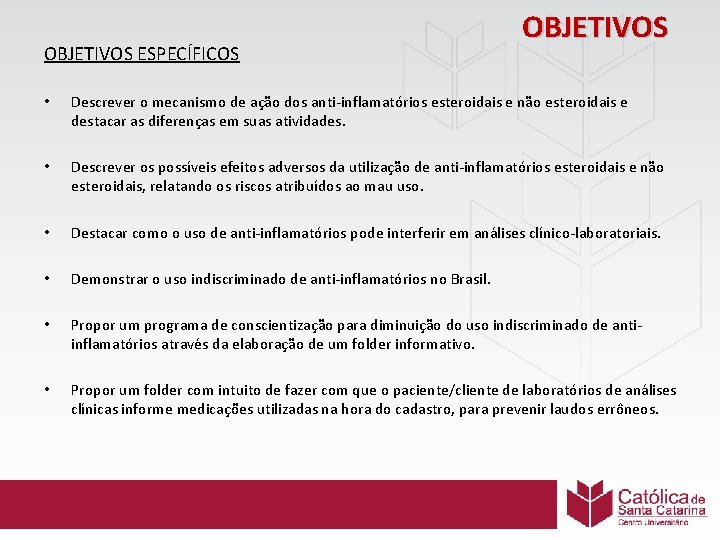 OBJETIVOS

OBJETIVOS ESPECÍFICOS

• Descrever o mecanismo de ação dos anti-inflamatórios esteroidais e não esteroidais e destacar as diferenças em suas atividades.

• Descrever os possíveis efeitos adversos da utilização de anti-inflamatórios esteroidais e não esteroidais, relatando os riscos atribuídos ao mau uso.

• Destacar como o uso de anti-inflamatórios pode interferir em análises clínico-laboratoriais.

• Demonstrar o uso indiscriminado de anti-inflamatórios no Brasil.

• Propor um programa de conscientização para diminuição do uso indiscriminado de anti-inflamatórios através da elaboração de um folder informativo.

• Propor um folder com intuito de fazer com que o paciente/cliente de laboratórios de análises clínicas informe medicações utilizadas na hora do cadastro, para prevenir laudos errôneos.

Católica de Santa Catarina
Centro Universitário